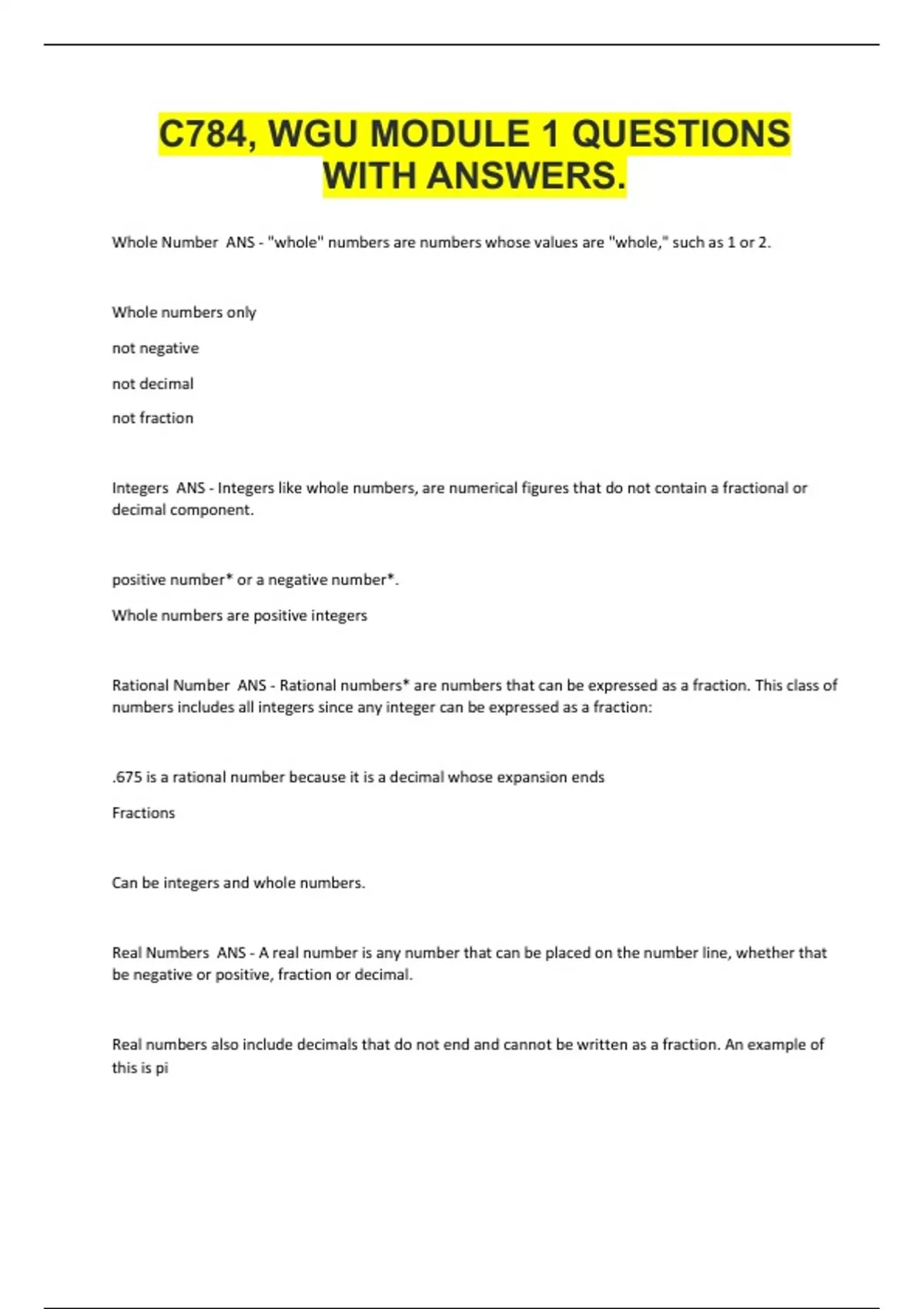 C784, WGU MODULE 1 QUESTIONS WITH ANSWERS.

Whole Number ANS - "whole" numbers are numbers whose values are "whole," such as 1 or 2.

Whole numbers only

not negative

not decimal

not fraction

Integers ANS - Integers like whole numbers, are numerical figures that do not contain a fractional or decimal component.

positive number* or a negative number*.

Whole numbers are positive integers

Rational Number ANS - Rational numbers* are numbers that can be expressed as a fraction. This class of numbers includes all integers since any integer can be expressed as a fraction:

.675 is a rational number because it is a decimal whose expansion ends

Fractions

Can be integers and whole numbers.

Real Numbers ANS - A real number is any number that can be placed on the number line, whether that be negative or positive, fraction or decimal.

Real numbers also include decimals that do not end and cannot be written as a fraction. An example of this is pi